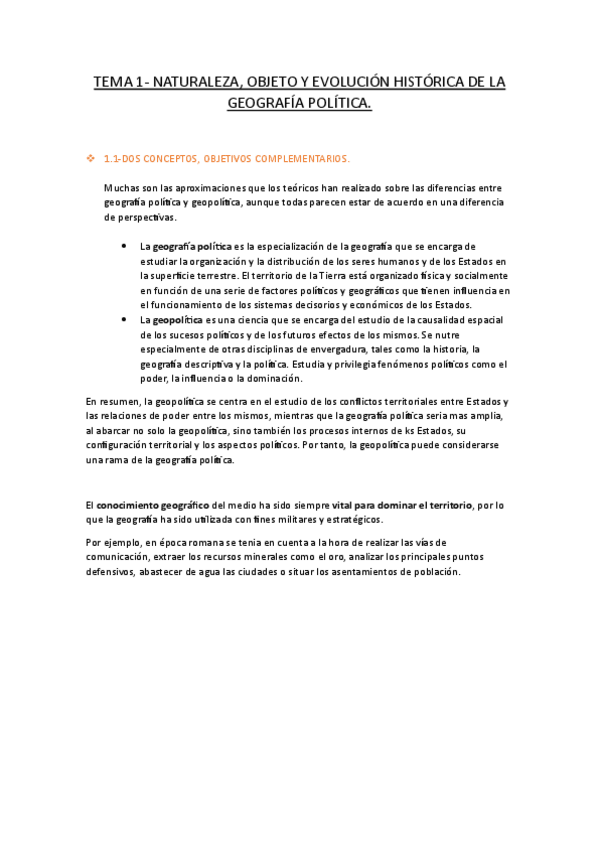 TEMA 1- NATURALEZA, OBJETO Y EVOLUCIÓN HISTÓRICA DE LA GEOGRAFÍA POLÍTICA.

❖ 1.1-DOS CONCEPTOS, OBJETIVOS COMPLEMENTARIOS.

Muchas son las aproximaciones que los teóricos han realizado sobre las diferencias entre geografía política y geopolítica, aunque todas parecen estar de acuerdo en una diferencia de perspectivas.

• La geografía política es la especialización de la geografía que se encarga de estudiar la organización y la distribución de los seres humanos y de los Estados en la superficie terrestre. El territorio de la Tierra está organizado física y socialmente en función de una serie de factores políticos y geográficos que tienen influencia en el funcionamiento de los sistemas decisorios y económicos de los Estados.
• La geopolítica es una ciencia que se encarga del estudio de la causalidad espacial de los sucesos políticos y de los futuros efectos de los mismos. Se nutre especialmente de otras disciplinas de envergadura, tales como la historia, la geografía descriptiva y la política. Estudia y privilegia fenómenos políticos como el poder, la influencia o la dominación.

En resumen, la geopolítica se centra en el estudio de los conflictos territoriales entre Estados y las relaciones de poder entre los mismos, mientras que la geografía política seria mas amplia, al abarcar no solo la geopolítica, sino también los procesos internos de ks Estados, su configuración territorial y los aspectos políticos. Por tanto, la geopolítica puede considerarse una rama de la geografía política.

El conocimiento geográfico del medio ha sido siempre vital para dominar el territorio, por lo que la geografía ha sido utilizada con fines militares y estratégicos.

Por ejemplo, en época romana se tenia en cuenta a la hora de realizar las vías de comunicación, extraer los recursos minerales como el oro, analizar los principales puntos defensivos, abastecer de agua las ciudades o situar los asentamientos de población.